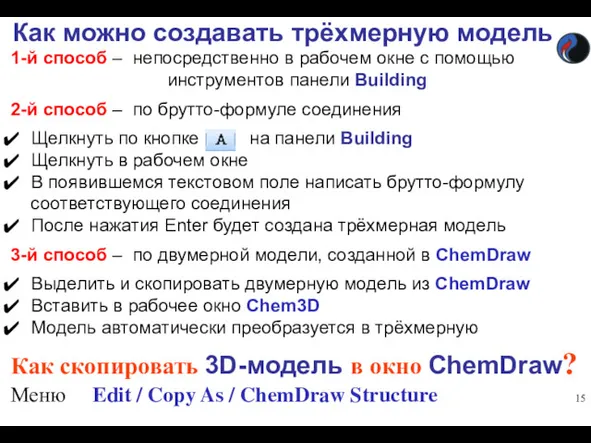 Как можно создавать трёхмерную модель

1-й способ – непосредственно в рабочем окне с помощью инструментов панели Building

2-й способ – по брутто-формуле соединения

✔ Щелкнуть по кнопке A на панели Building
✔ Щелкнуть в рабочем окне
✔ В появившемся текстовом поле написать брутто-формулу соответствующего соединения
✔ После нажатия Enter будет создана трёхмерная модель

3-й способ – по двумерной модели, созданной в ChemDraw

✔ Выделить и скопировать двумерную модель из ChemDraw
✔ Вставить в рабочее окно Chem3D
✔ Модель автоматически преобразуется в трёхмерную

Как скопировать 3D-модель в окно ChemDraw?

Меню Edit / Copy As / ChemDraw Structure

15